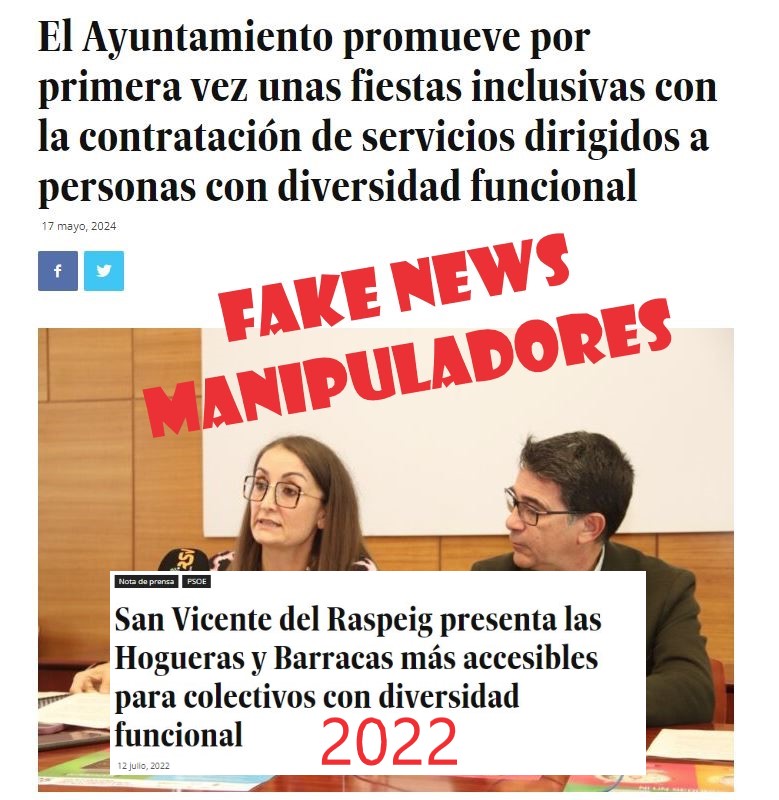 El Ayuntamiento promueve por primera vez unas fiestas inclusivas con la contratación de servicios dirigidos a personas con diversidad funcional

17 mayo, 2024

f

FAKE NEWS
MANIPULADORES

Nota de prensa PSOE

San Vicente del Raspeig presenta las Hogueras y Barracas más accesibles para colectivos con diversidad funcional

2022

12 julio, 2022